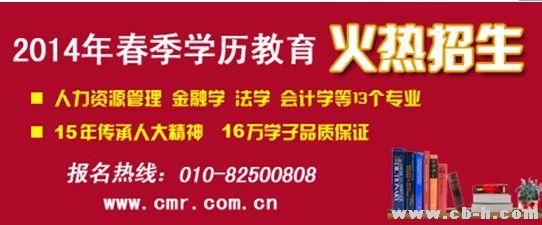 2014年春季学历教育 火热招生

■ 人力资源管理 金融学 法学 会计学等13个专业

■ 15年传承人大精神 16万学子品质保证

报名热线：010-82500808

www.cmr.com.cn

www.cb-h.com